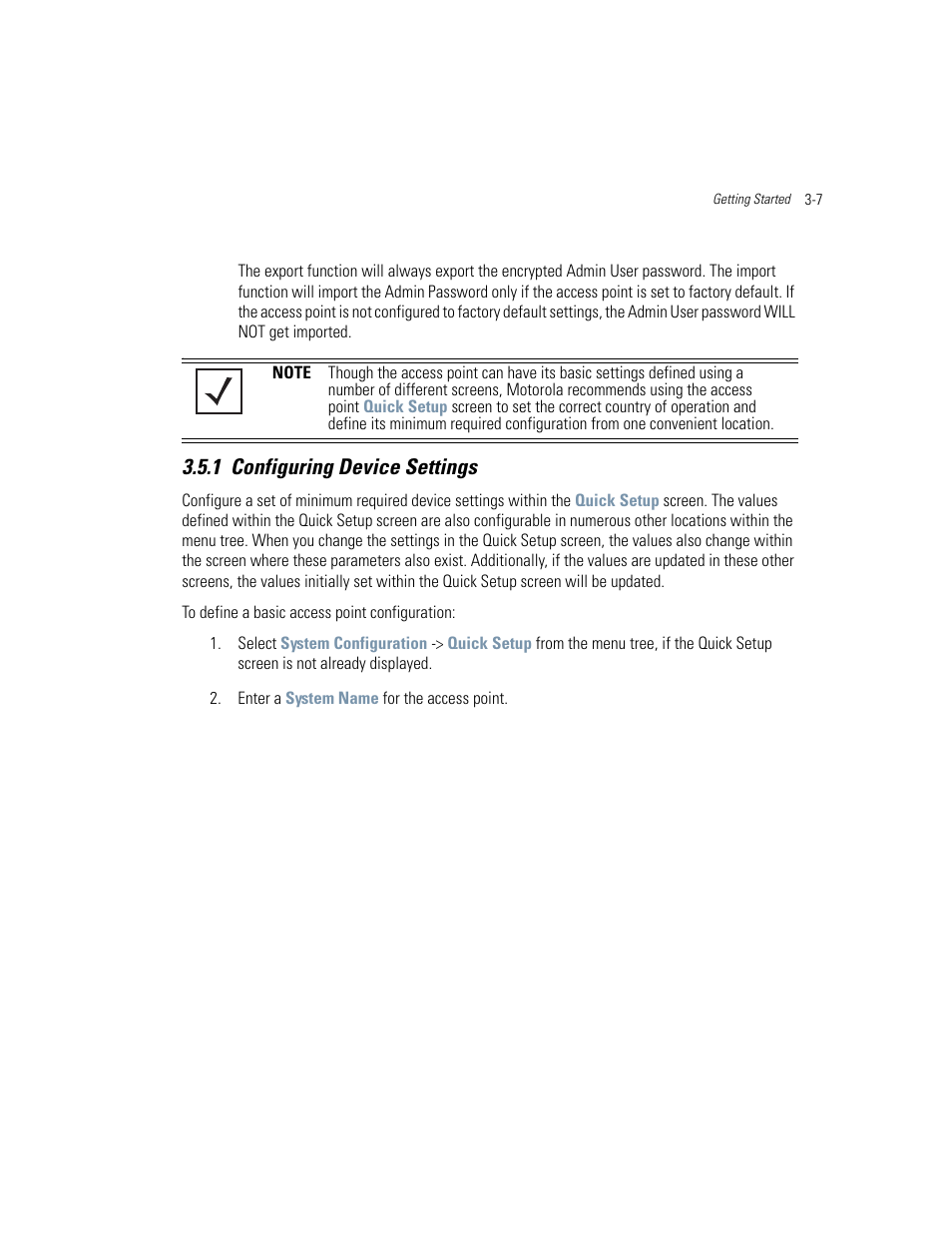 Getting Started 3-7

The export function will always export the encrypted Admin User password. The import function will import the Admin Password only if the access point is set to factory default. If the access point is not configured to factory default settings, the Admin User password WILL NOT get imported.

NOTE Though the access point can have its basic settings defined using a number of different screens, Motorola recommends using the access point Quick Setup screen to set the correct country of operation and define its minimum required configuration from one convenient location.

3.5.1 Configuring Device Settings

Configure a set of minimum required device settings within the Quick Setup screen. The values defined within the Quick Setup screen are also configurable in numerous other locations within the menu tree. When you change the settings in the Quick Setup screen, the values also change within the screen where these parameters also exist. Additionally, if the values are updated in these other screens, the values initially set within the Quick Setup screen will be updated.

To define a basic access point configuration:

1. Select System Configuration -> Quick Setup from the menu tree, if the Quick Setup screen is not already displayed.

2. Enter a System Name for the access point.